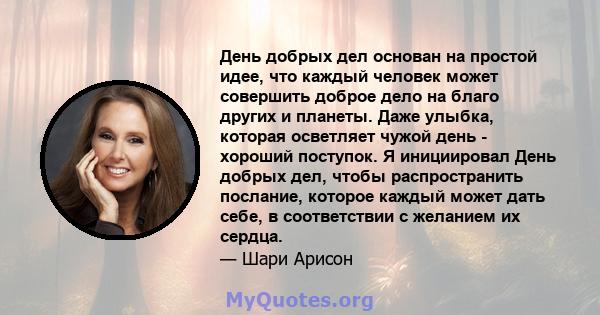 День добрых дел основан на простой идее, что каждый человек может совершить доброе дело на благо других и планеты. Даже улыбка, которая осветляет чужой день - хороший поступок. Я инициировал День добрых дел, чтобы распространить послание, которое каждый может дать себе, в соответствии с желанием их сердца.
— Шари Арисон

MyQuotes.org